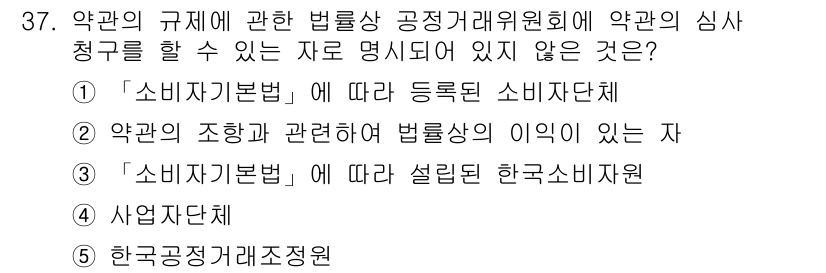 37. 약관의 규제에 관한 법률상 공정거래위원회에 약관의 심사 청구를 할 수 있는 자로 명시되어 있지 않은 것은?

① 「소비자기본법」에 따라 등록된 소비자단체

② 약관의 조항과 관련하여 법률상의 이익이 있는 자

③ 「소비자기본법」에 따라 설립된 한국소비자원

④ 사업자단체

⑤ 한국공정거래조정원